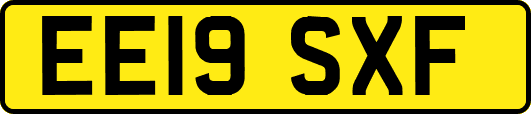 EE19 SXF